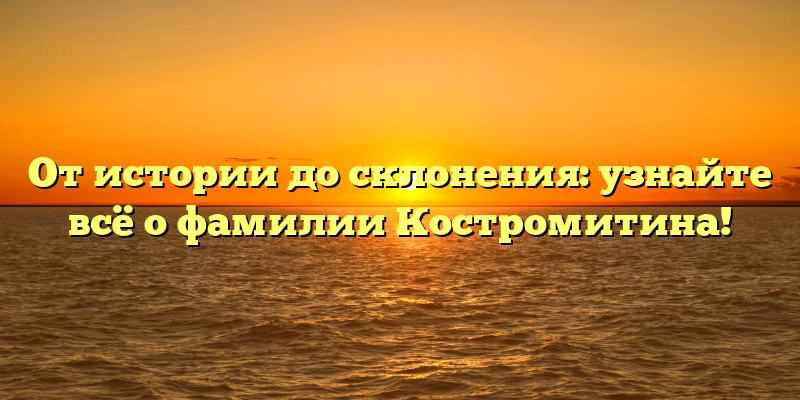 От истории до склонения: узнайте всё о фамилии Костромитина!